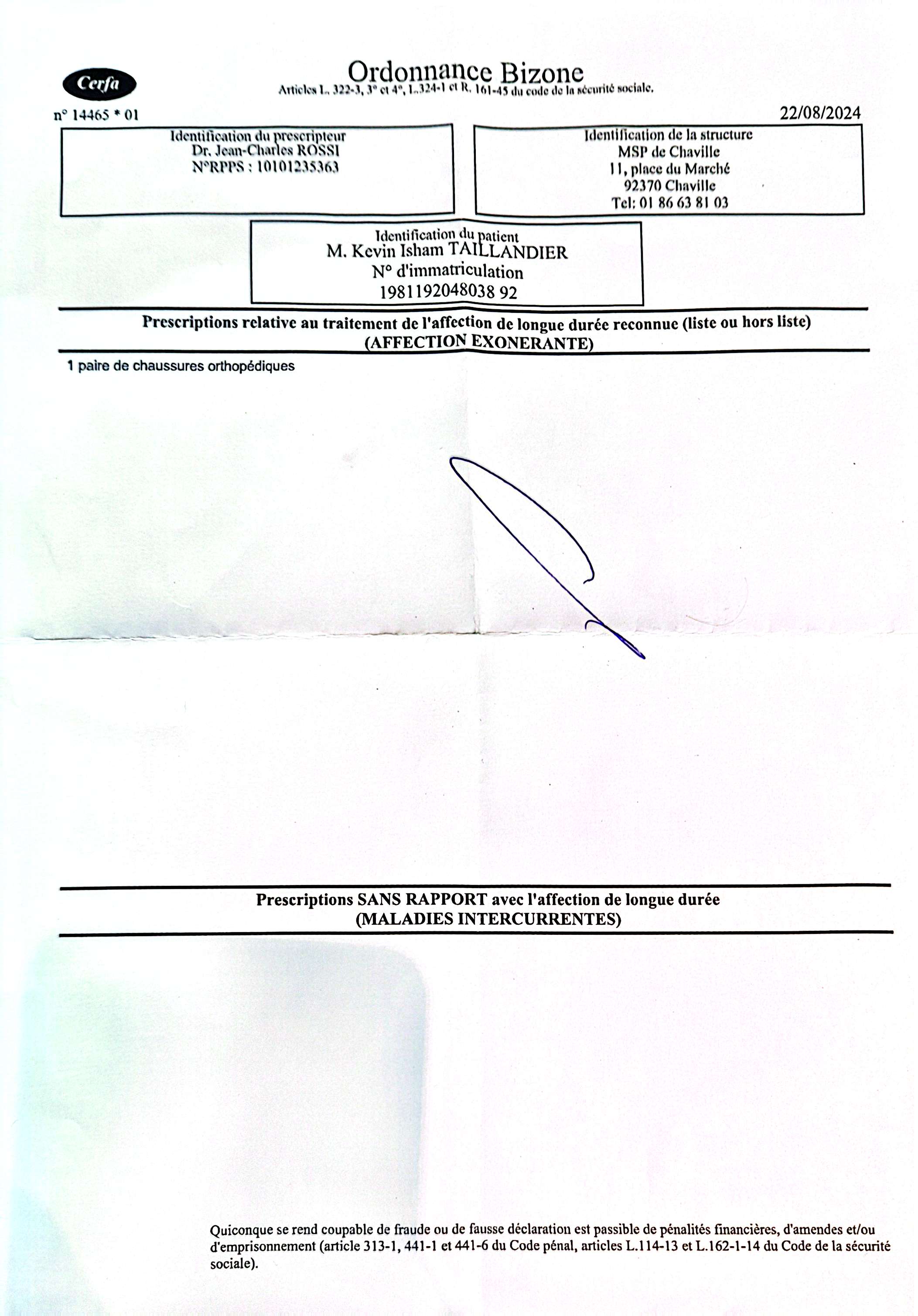 Cerfa

Ordonnance Bizone
Articles L. 322-3, 3° et 4°, L.324-1 et R. 161-45 du code de la sécurité sociale.

n° 14465 * 01

22/08/2024

Identification du prescripteur
Dr. Jean-Charles ROSSI
N°RPPS : 10101235363

Identification de la structure
MSP de Chaville
11, place du Marché
92370 Chaville
Tel: 01 86 63 81 03

Identification du patient
M. Kevin Isham TAILLANDIER
N° d'immatriculation
1981192048038 92

Prescriptions relative au traitement de l'affection de longue durée reconnue (liste ou hors liste)
(AFFECTION EXONERANTE)

1 paire de chaussures orthopédiques

Prescriptions SANS RAPPORT avec l'affection de longue durée
(MALADIES INTERCURRENTES)

Quiconque se rend coupable de fraude ou de fausse déclaration est passible de pénalités financières, d'amendes et/ou d'emprisonnement (article 313-1, 441-1 et 441-6 du Code pénal, articles L.114-13 et L.162-1-14 du Code de la sécurité sociale).